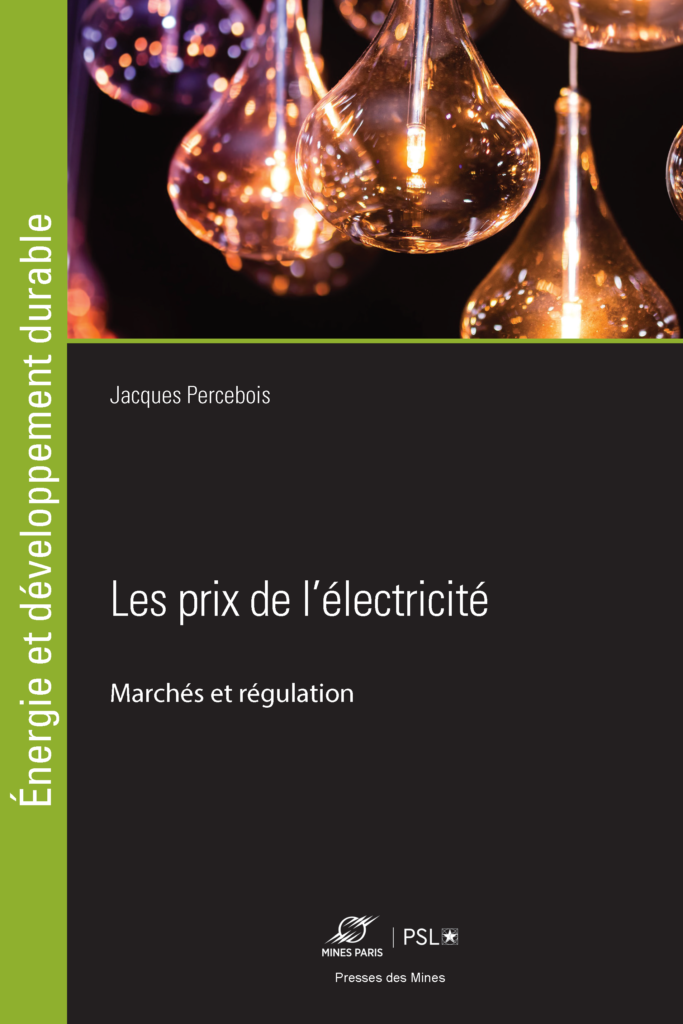 Énergie et développement durable

Jacques Percebois

Les prix de l'électricité

Marchés et régulation

MINES PARIS | PSL

Presses des Mines